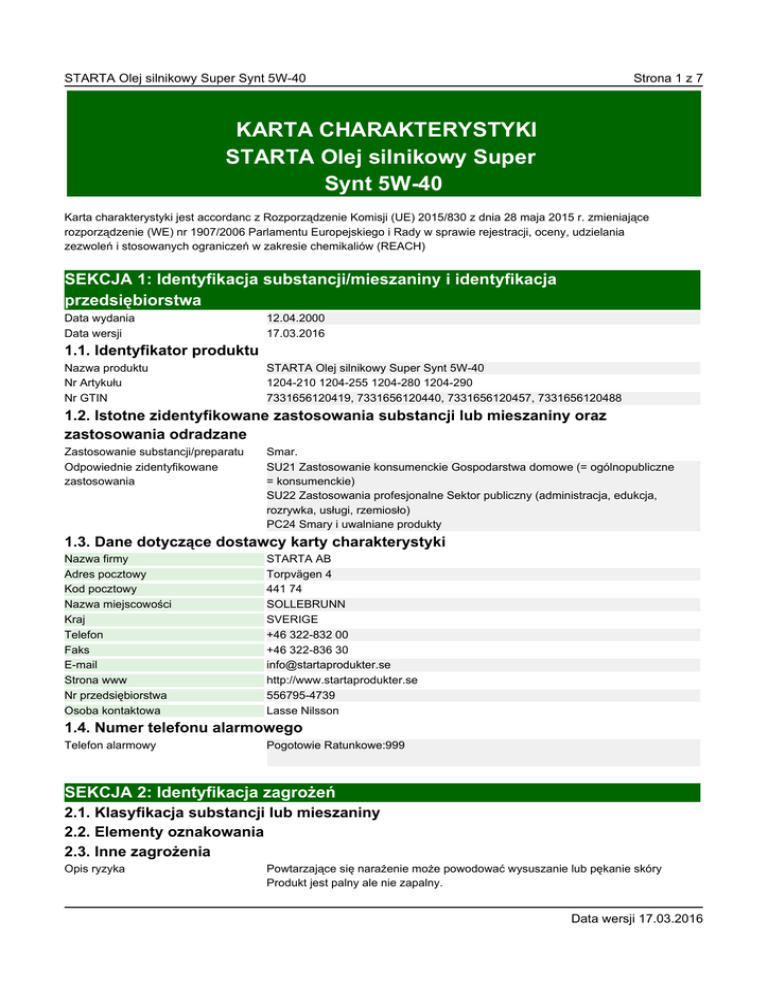 STARTA Olej silnikowy Super Synt 5W-40

Strona 1 z 7

KARTA CHARAKTERYSTYKI
STARTA Olej silnikowy Super Synt 5W-40

Karta charakterystyki jest accordanc z Rozporządzenie Komisji (UE) 2015/830 z dnia 28 maja 2015 r. zmieniające rozporządzenie (WE) nr 1907/2006 Parlamentu Europejskiego i Rady w sprawie rejestracji, oceny, udzielania zezwoleń i stosowanych ograniczeń w zakresie chemikaliów (REACH)

SEKCJA 1: Identyfikacja substancji/mieszaniny i identyfikacja przedsiębiorstwa

| | |
|---|---|
| Data wydania | 12.04.2000 |
| Data wersji | 17.03.2016 |

1.1. Identyfikator produktu

| | |
|---|---|
| Nazwa produktu | STARTA Olej silnikowy Super Synt 5W-40 |
| Nr Artykułu | 1204-210 1204-255 1204-280 1204-290 |
| Nr GTIN | 7331656120419, 7331656120440, 7331656120457, 7331656120488 |

1.2. Istotne zidentyfikowane zastosowania substancji lub mieszaniny oraz zastosowania odradzane

| | |
|---|---|
| Zastosowanie substancji/preparatu | Smar. |
| Odpowiednie zidentyfikowane zastosowania | SU21 Zastosowanie konsumenckie Gospodarstwa domowe (= ogólnopubliczne = konsumenckie) SU22 Zastosowania profesjonalne Sektor publiczny (administracja, edukcja, rozrywka, usługi, rzemiosło) PC24 Smary i uwalniane produkty |

1.3. Dane dotyczące dostawcy karty charakterystyki

| | |
|---|---|
| Nazwa firmy | STARTA AB |
| Adres pocztowy | Torpvägen 4 |
| Kod pocztowy | 441 74 |
| Nazwa miejscowości | SOLLEBRUNN |
| Kraj | SVERIGE |
| Telefon | +46 322-832 00 |
| Faks | +46 322-836 30 |
| E-mail | info@startaprodukter.se |
| Strona www | http://www.startaprodukter.se |
| Nr przedsiębiorstwa | 556795-4739 |
| Osoba kontaktowa | Lasse Nilsson |

1.4. Numer telefonu alarmowego

| | |
|---|---|
| Telefon alarmowy | Pogotowie Ratunkowe:999 |

SEKCJA 2: Identyfikacja zagrożeń

2.1. Klasyfikacja substancji lub mieszaniny

2.2. Elementy oznakowania

2.3. Inne zagrożenia

| | |
|---|---|
| Opis ryzyka | Powtarzające się narażenie może powodować wysuszanie lub pękanie skóry Produkt jest palny ale nie zapalny. |

Data wersji 17.03.2016